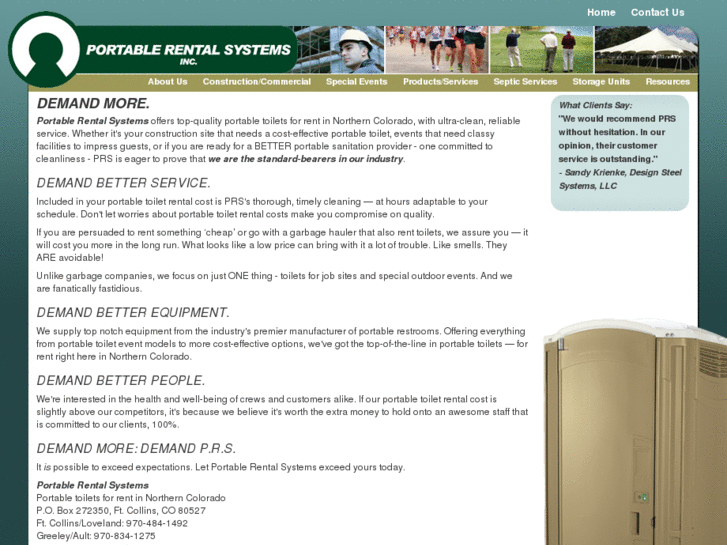 Home Contact Us

PORTABLE RENTAL SYSTEMS INC.

About Us Construction/Commercial Special Events Products/Services Septic Services Storage Units Resources

DEMAND MORE.

Portable Rental Systems offers top-quality portable toilets for rent in Northern Colorado, with ultra-clean, reliable service. Whether it's your construction site that needs a cost-effective portable toilet, events that need classy facilities to impress guests, or if you are ready for a BETTER portable sanitation provider - one committed to cleanliness - PRS is eager to prove that we are the standard-bearers in our industry.

DEMAND BETTER SERVICE.

Included in your portable toilet rental cost is PRS's thorough, timely cleaning — at hours adaptable to your schedule. Don't let worries about portable toilet rental costs make you compromise on quality.

If you are persuaded to rent something 'cheap' or go with a garbage hauler that also rent toilets, we assure you — it will cost you more in the long run. What looks like a low price can bring with it a lot of trouble. Like smells. They ARE avoidable!

Unlike garbage companies, we focus on just ONE thing - toilets for job sites and special outdoor events. And we are fanatically fastidious.

DEMAND BETTER EQUIPMENT.

We supply top notch equipment from the industry's premier manufacturer of portable restrooms. Offering everything from portable toilet event models to more cost-effective options, we've got the top-of-the-line in portable toilets — for rent right here in Northern Colorado.

DEMAND BETTER PEOPLE.

We're interested in the health and well-being of crews and customers alike. If our portable toilet rental cost is slightly above our competitors, it's because we believe it's worth the extra money to hold onto an awesome staff that is committed to our clients, 100%.

DEMAND MORE: DEMAND P.R.S.

It is possible to exceed expectations. Let Portable Rental Systems exceed yours today.

Portable Rental Systems
Portable toilets for rent in Northern Colorado
P.O. Box 272350, Ft. Collins, CO 80527
Ft. Collins/Loveland: 970-484-1492
Greeley/Ault: 970-834-1275

What Clients Say:
"We would recommend PRS without hesitation. In our opinion, their customer service is outstanding."
- Sandy Krienke, Design Steel Systems, LLC